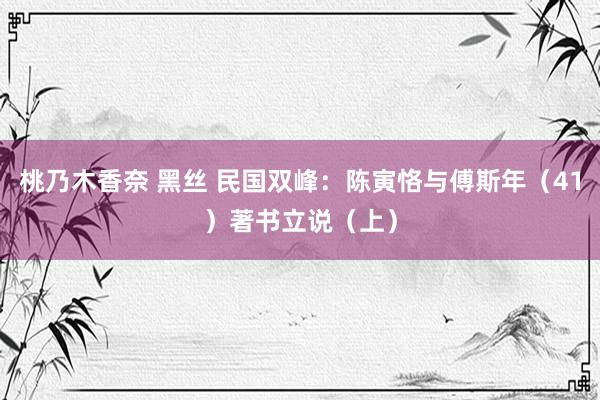 桃乃木香奈 黑丝 民国双峰：陈寅恪与傅斯年（41）著书立说（上）